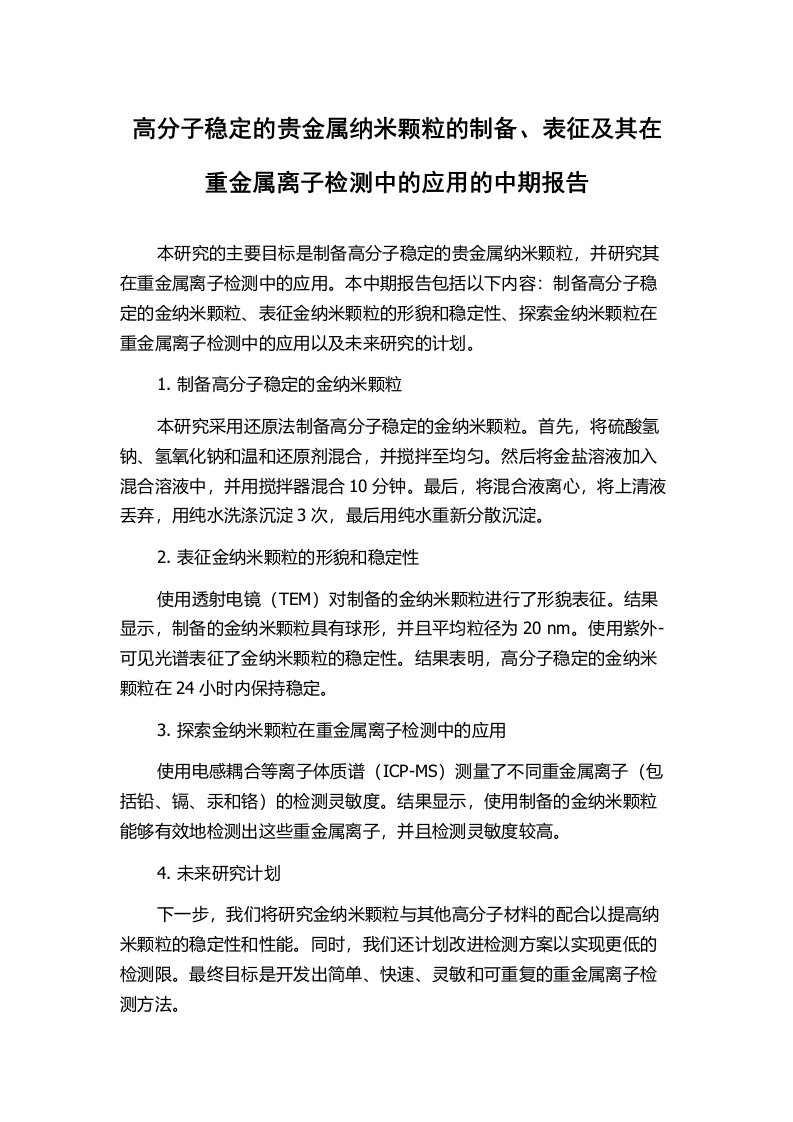 高分子稳定的贵金属纳米颗粒的制备、表征及其在重金属离子检测中的应用的中期报告

本研究的主要目标是制备高分子稳定的贵金属纳米颗粒，并研究其在重金属离子检测中的应用。本中期报告包括以下内容：制备高分子稳定的金纳米颗粒、表征金纳米颗粒的形貌和稳定性、探索金纳米颗粒在重金属离子检测中的应用以及未来研究的计划。

1. 制备高分子稳定的金纳米颗粒

本研究采用还原法制备高分子稳定的金纳米颗粒。首先，将硫酸氢钠、氢氧化钠和温和还原剂混合，并搅拌至均匀。然后将金盐溶液加入混合溶液中，并用搅拌器混合 10 分钟。最后，将混合液离心，将上清液丢弃，用纯水洗涤沉淀 3 次，最后用纯水重新分散沉淀。

2. 表征金纳米颗粒的形貌和稳定性

使用透射电镜（TEM）对制备的金纳米颗粒进行了形貌表征。结果显示，制备的金纳米颗粒具有球形，并且平均粒径为 20 nm。使用紫外-可见光谱表征了金纳米颗粒的稳定性。结果表明，高分子稳定的金纳米颗粒在 24 小时内保持稳定。

3. 探索金纳米颗粒在重金属离子检测中的应用

使用电感耦合等离子体质谱（ICP-MS）测量了不同重金属离子（包括铅、镉、汞和铬）的检测灵敏度。结果显示，使用制备的金纳米颗粒能够有效地检测出这些重金属离子，并且检测灵敏度较高。

4. 未来研究计划

下一步，我们将研究金纳米颗粒与其他高分子材料的配合以提高纳米颗粒的稳定性和性能。同时，我们还计划改进检测方案以实现更低的检测限。最终目标是开发出简单、快速、灵敏和可重复的重金属离子检测方法。